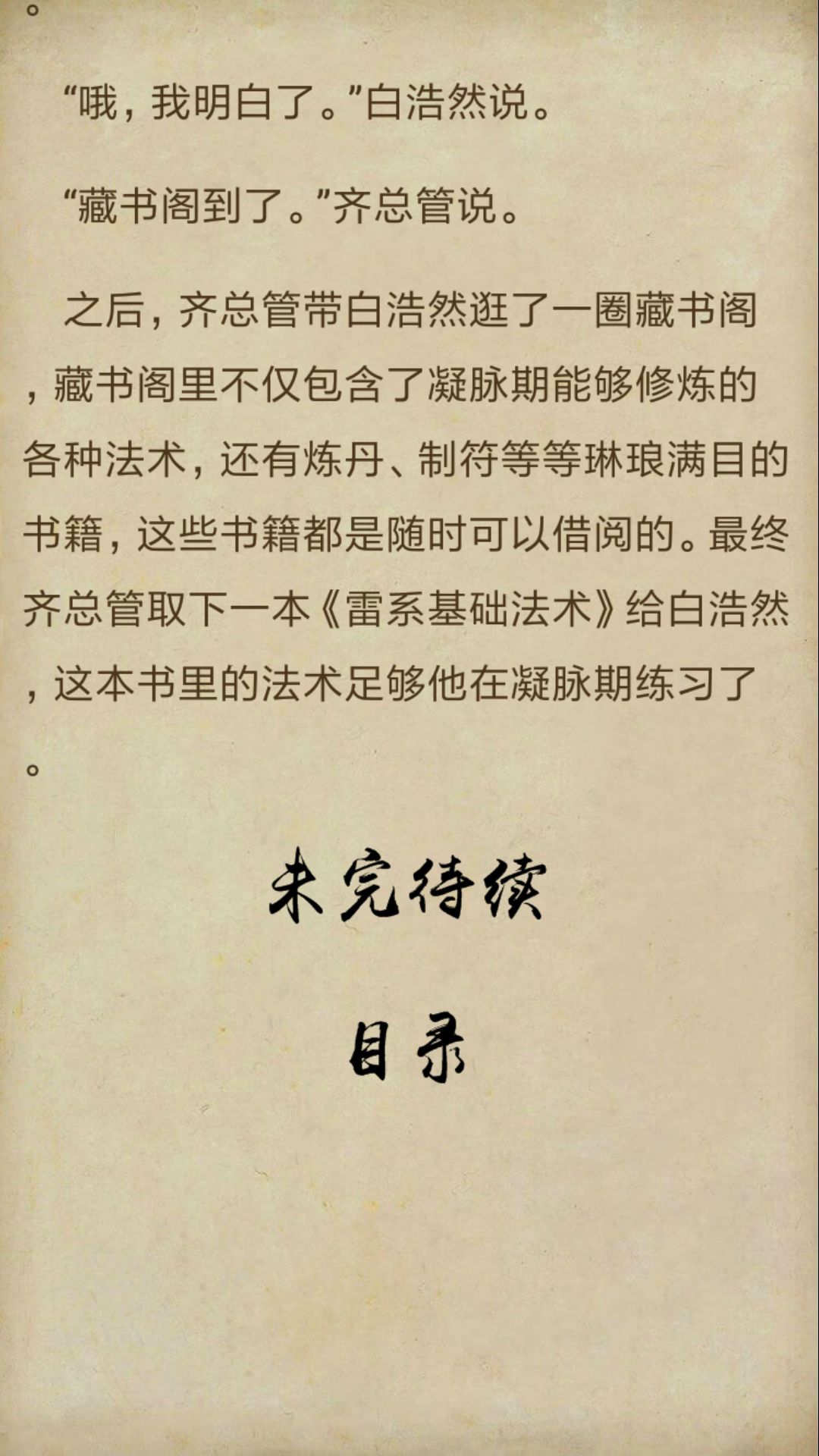 。

“哦，我明白了。”白浩然说。

“藏书阁到了。”齐总管说。

之后，齐总管带白浩然逛了一圈藏书阁，藏书阁里不仅包含了凝脉期能够修炼的各种法术，还有炼丹、制符等等琳琅满目的书籍，这些书籍都是随时可以借阅的。最终齐总管取下一本《雷系基础法术》给白浩然，这本书里的法术足够他在凝脉期练习了。

未完待续

目录